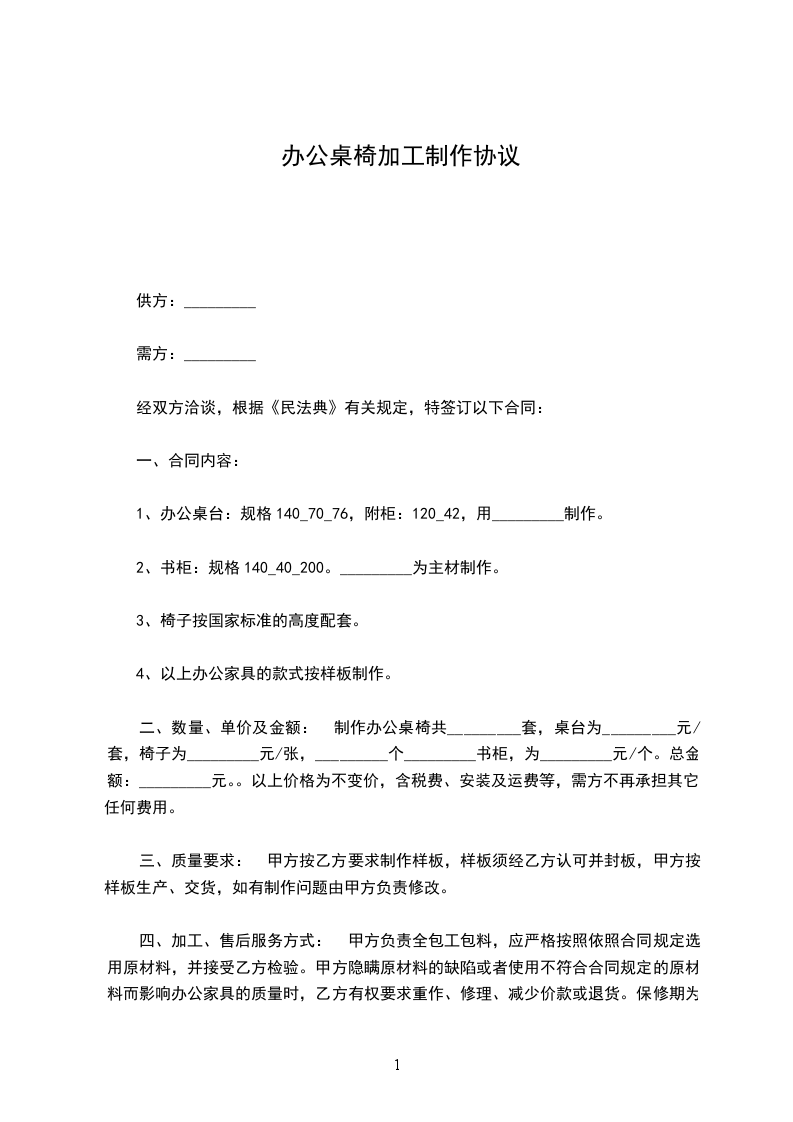 办公桌椅加工制作协议

供方：_________

需方：_________

经双方洽谈，根据《民法典》有关规定，特签订以下合同：

一、合同内容：

1、办公桌台：规格 140_70_76，附柜：120_42，用_________制作。

2、书柜：规格 140_40_200。_________为主材制作。

3、椅子按国家标准的高度配套。

4、以上办公家具的款式按样板制作。

二、数量、单价及金额： 制作办公桌椅共_________套，桌台为_________元/套，椅子为_________元/张，_________个_________书柜，为_________元/个。总金额：_________元。。以上价格为不变价，含税费、安装及运费等，需方不再承担其它任何费用。

三、质量要求： 甲方按乙方要求制作样板，样板须经乙方认可并封板，甲方按样板生产、交货，如有制作问题由甲方负责修改。

四、加工、售后服务方式： 甲方负责全包工包料，应严格按照依照合同规定选用原材料，并接受乙方检验。甲方隐瞒原材料的缺陷或者使用不符合合同规定的原材料而影响办公家具的质量时，乙方有权要求重作、修理、减少价款或退货。保修期为

1